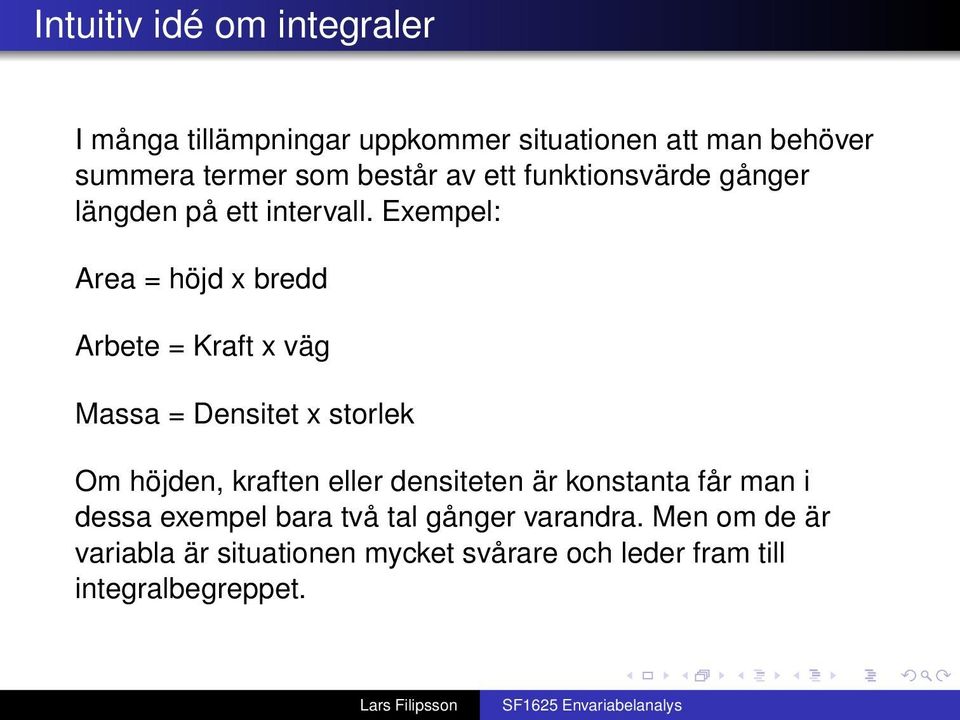 Intuitiv idé om integraler

I många tillämpningar uppkommer situationen att man behöver summera termer som består av ett funktionsvärde gånger längden på ett intervall. Exempel:

Area = höjd x bredd

Arbete = Kraft x väg

Massa = Densitet x storlek

Om höjden, kraften eller densiteten är konstanta får man i dessa exempel bara två tal gånger varandra. Men om de är variabla är situationen mycket svårare och leder fram till integralbegreppet.

Lars Filipsson SF1625 Envariabelanalys